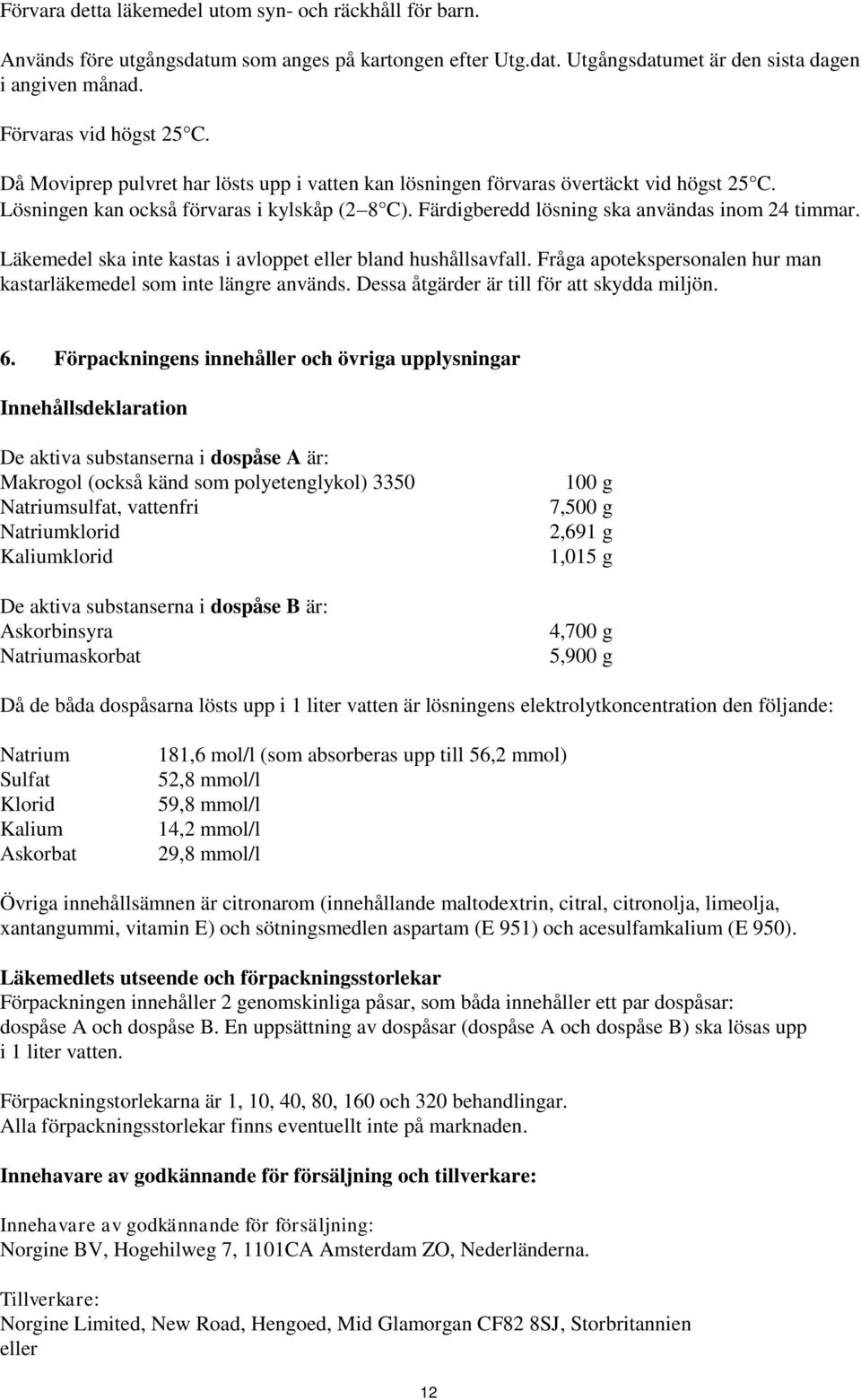 Förvara detta läkemedel utom syn- och räckhåll för barn.

Används före utgångsdatum som anges på kartongen efter Utg.dat. Utgångsdatumet är den sista dagen i angiven månad.

Förvaras vid högst 25 C.

Då Moviprep pulvret har lösts upp i vatten kan lösningen förvaras övertäckt vid högst 25 C. Lösningen kan också förvaras i kylskåp (2 8 C). Färdigberedd lösning ska användas inom 24 timmar.

Läkemedel ska inte kastas i avloppet eller bland hushållsavfall. Fråga apotekspersonalen hur man kastarläkemedel som inte längre används. Dessa åtgärder är till för att skydda miljön.

6. Förpackningens innehåller och övriga upplysningar

Innehållsdeklaration

De aktiva substanserna i dospåse A är:

| | |
|---|---|
| Makrogol (också känd som polyetenglykol) 3350 | 100 g |
| Natriumsulfat, vattenfri | 7,500 g |
| Natriumklorid | 2,691 g |
| Kaliumklorid | 1,015 g |

De aktiva substanserna i dospåse B är:

| | |
|---|---|
| Askorbinsyra | 4,700 g |
| Natriumaskorbat | 5,900 g |

Då de båda dospåsarna lösts upp i 1 liter vatten är lösningens elektrolytkoncentration den följande:

| | |
|---|---|
| Natrium | 181,6 mol/l (som absorberas upp till 56,2 mmol) |
| Sulfat | 52,8 mmol/l |
| Klorid | 59,8 mmol/l |
| Kalium | 14,2 mmol/l |
| Askorbat | 29,8 mmol/l |

Övriga innehållsämnen är citronarom (innehållande maltodextrin, citral, citronolja, limeolja, xantangummi, vitamin E) och sötningsmedlen aspartam (E 951) och acesulfamkalium (E 950).

Läkemedlets utseende och förpackningsstorlekar
Förpackningen innehåller 2 genomskinliga påsar, som båda innehåller ett par dospåsar: dospåse A och dospåse B. En uppsättning av dospåsar (dospåse A och dospåse B) ska lösas upp i 1 liter vatten.

Förpackningstorlekarna är 1, 10, 40, 80, 160 och 320 behandlingar.
Alla förpackningsstorlekar finns eventuellt inte på marknaden.

Innehavare av godkännande för försäljning och tillverkare:

Innehavare av godkännande för försäljning:
Norgine BV, Hogehilweg 7, 1101CA Amsterdam ZO, Nederländerna.

Tillverkare:
Norgine Limited, New Road, Hengoed, Mid Glamorgan CF82 8SJ, Storbritannien
eller

12